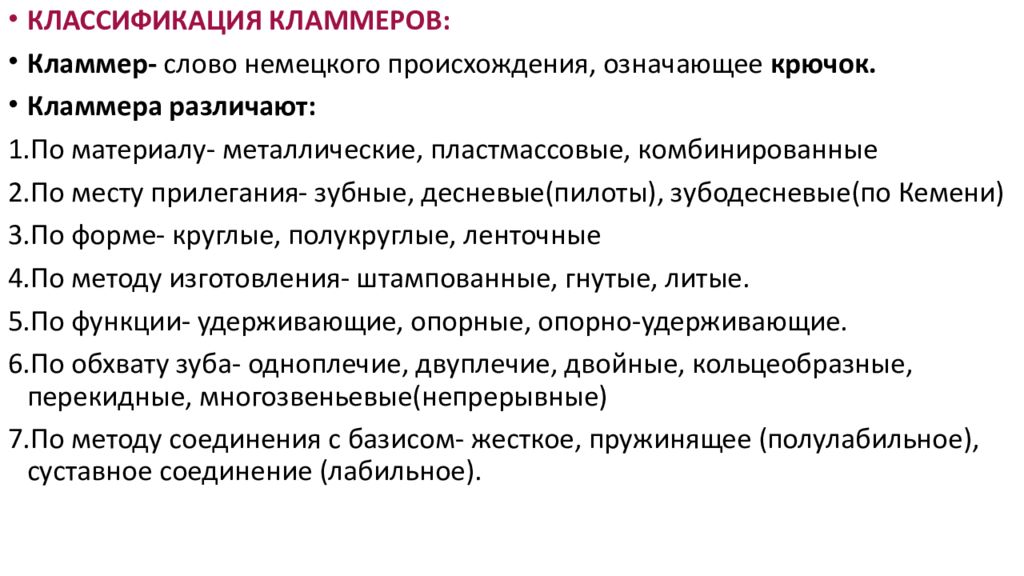 • КЛАССИФИКАЦИЯ КЛАММЕРОВ:

• Кламмер- слово немецкого происхождения, означающее крючок.

• Кламмера различают:

1.По материалу- металлические, пластмассовые, комбинированные

2.По месту прилегания- зубные, десневые(пилоты), зубодесневые(по Кемени)

3.По форме- круглые, полукруглые, ленточные

4.По методу изготовления- штампованные, гнутые, литые.

5.По функции- удерживающие, опорные, опорно-удерживающие.

6.По обхвату зуба- одноплечие, двуплечие, двойные, кольцеобразные, перекидные, многозвеньевые(непрерывные)

7.По методу соединения с базисом- жесткое, пружинящее (полулабильное), суставное соединение (лабильное).